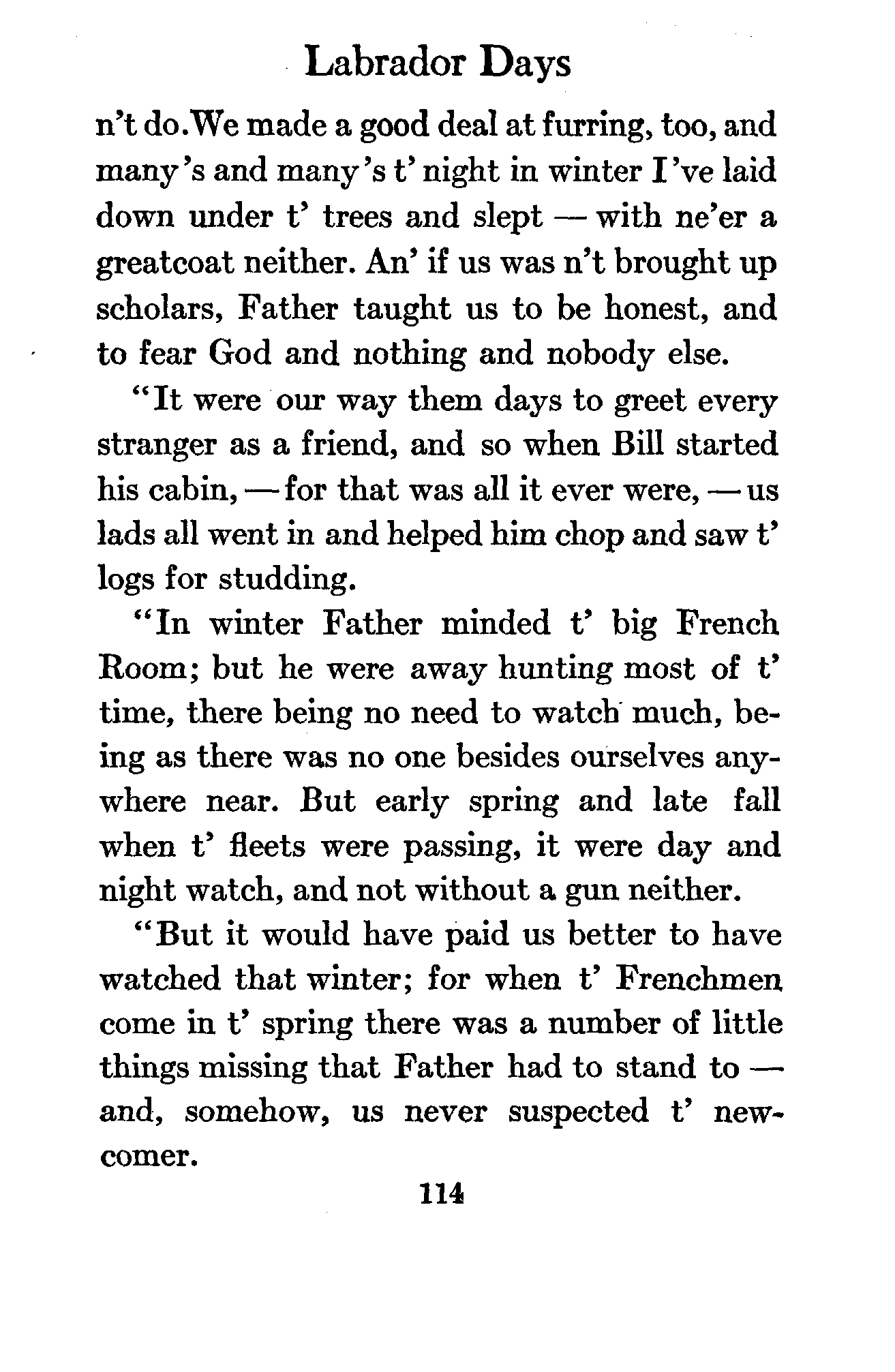 Labrador Days

n't do. We made a good deal at furring, too, and many's and many's t' night in winter I've laid down under t' trees and slept — with ne'er a greatcoat neither. An' if us was n't brought up scholars, Father taught us to be honest, and to fear God and nothing and nobody else.

"It were our way them days to greet every stranger as a friend, and so when Bill started his cabin, — for that was all it ever were, — us lads all went in and helped him chop and saw t' logs for studding.

"In winter Father minded t' big French Room; but he were away hunting most of t' time, there being no need to watch much, being as there was no one besides ourselves anywhere near. But early spring and late fall when t' fleets were passing, it were day and night watch, and not without a gun neither.

"But it would have paid us better to have watched that winter; for when t' Frenchmen come in t' spring there was a number of little things missing that Father had to stand to — and, somehow, us never suspected t' newcomer.

114